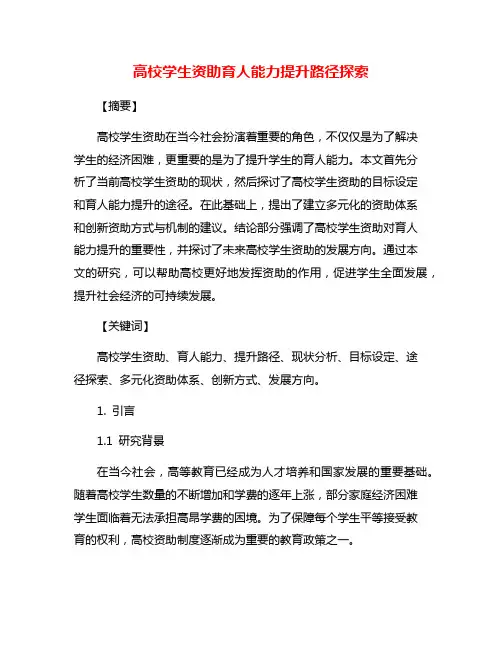 高校学生资助育人能力提升路径探索

【摘要】

高校学生资助在当今社会扮演着重要的角色，不仅仅是为了解决学生的经济困难，更重要的是为了提升学生的育人能力。本文首先分析了当前高校学生资助的现状，然后探讨了高校学生资助的目标设定和育人能力提升的途径。在此基础上，提出了建立多元化的资助体系和创新资助方式与机制的建议。结论部分强调了高校学生资助对育人能力提升的重要性，并探讨了未来高校学生资助的发展方向。通过本文的研究，可以帮助高校更好地发挥资助的作用，促进学生全面发展，提升社会经济的可持续发展。

【关键词】

高校学生资助、育人能力、提升路径、现状分析、目标设定、途径探索、多元化资助体系、创新方式、发展方向。

1. 引言

1.1 研究背景

在当今社会，高等教育已经成为人才培养和国家发展的重要基础。随着高校学生数量的不断增加和学费的逐年上涨，部分家庭经济困难学生面临着无法承担高昂学费的困境。为了保障每个学生平等接受教育的权利，高校资助制度逐渐成为重要的教育政策之一。